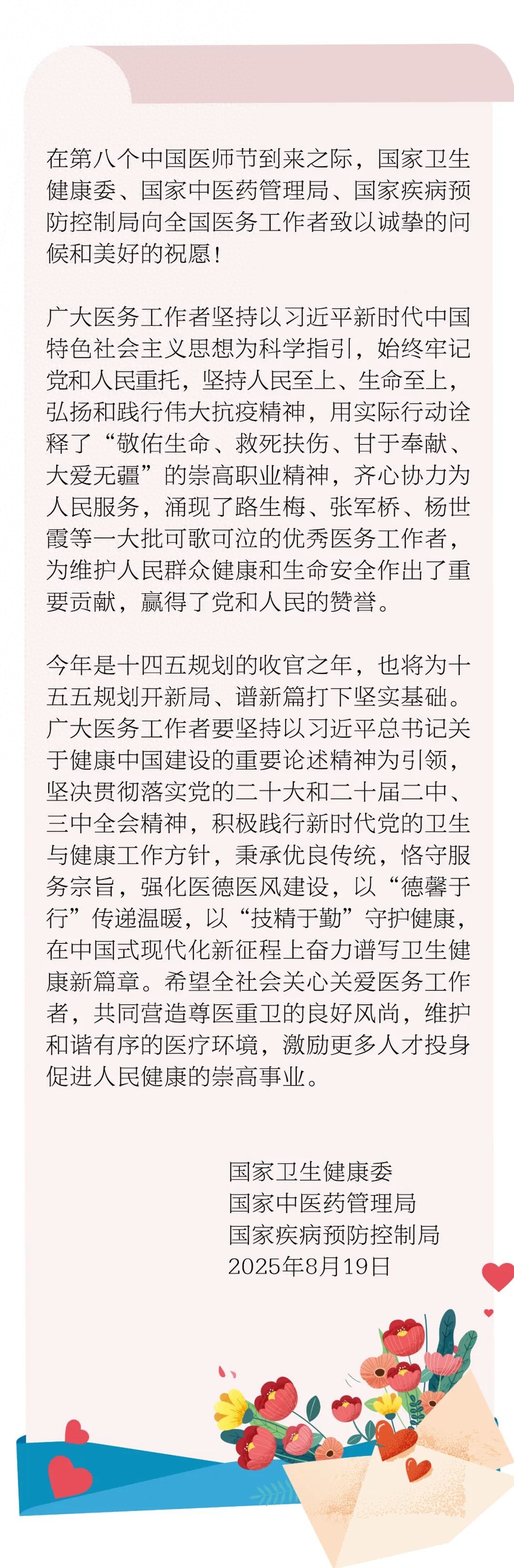 在第八个中国医师节到来之际，国家卫生健康委、国家中医药管理局、国家疾病预防控制局向全国医务工作者致以诚挚的问候和美好的祝愿！

广大医务工作者坚持以习近平新时代中国特色社会主义思想为科学指引，始终牢记党和人民重托，坚持人民至上、生命至上，弘扬和践行伟大抗疫精神，用实际行动诠释了“敬佑生命、救死扶伤、甘于奉献、大爱无疆”的崇高职业精神，齐心协力为人民服务，涌现了路生梅、张军桥、杨世霞等一大批可歌可泣的优秀医务工作者，为维护人民群众健康和生命安全作出了重要贡献，赢得了党和人民的赞誉。

今年是十四五规划的收官之年，也将为十五五规划开新局、谱新篇打下坚实基础。广大医务工作者要坚持以习近平总书记关于健康中国建设的重要论述精神为引领，坚决贯彻落实党的二十大和二十届二中、三中全会精神，积极践行新时代党的卫生与健康工作方针，秉承优良传统，恪守服务宗旨，强化医德医风建设，以“德馨于行”传递温暖，以“技精于勤”守护健康，在中国式现代化新征程上奋力谱写卫生健康新篇章。希望全社会关心关爱医务工作者，共同营造尊医重卫的良好风尚，维护和谐有序的医疗环境，激励更多人才投身促进人民健康的崇高事业。

国家卫生健康委
国家中医药管理局
国家疾病预防控制局
2025年8月19日